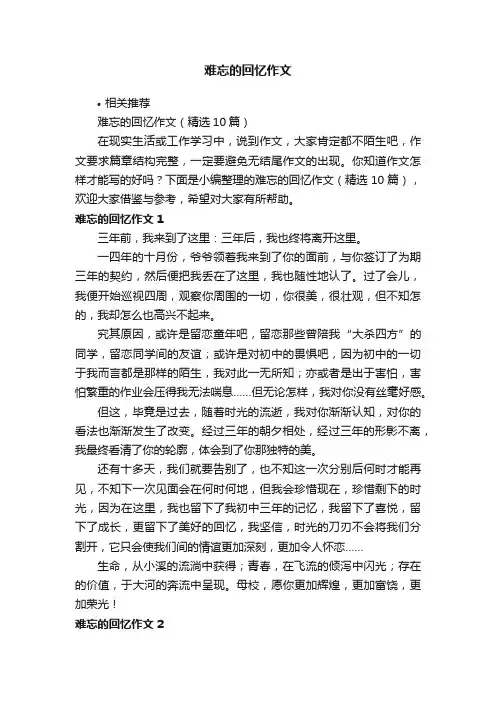 难忘的回忆作文

• 相关推荐

难忘的回忆作文（精选 10 篇）

在现实生活或工作学习中，说到作文，大家肯定都不陌生吧，作文要求篇章结构完整，一定要避免无结尾作文的出现。你知道作文怎样才能写的好吗？下面是小编整理的难忘的回忆作文（精选 10 篇），欢迎大家借鉴与参考，希望对大家有所帮助。

难忘的回忆作文 1

三年前，我来到了这里：三年后，我也终将离开这里。

一四年的十月份，爷爷领着我来到了你的面前，与你签订了为期三年的契约，然后便把我丢在了这里，我也随性地认了。过了会儿，我便开始巡视四周，观察你周围的一切，你很美，很壮观，但不知怎的，我却怎么也高兴不起来。

究其原因，或许是留恋童年吧，留恋那些曾陪我“大杀四方”的同学，留恋同学间的友谊；或许是对初中的畏惧吧，因为初中的一切于我而言都是那样的陌生，我对此一无所知；亦或者是出于害怕，害怕繁重的作业会压得我无法喘息……但无论怎样，我对你没有丝毫好感。

但这，毕竟是过去，随着时光的流逝，我对你渐渐认知，对你的看法也渐渐发生了改变。经过三年的朝夕相处，经过三年的形影不离，我最终看清了你的轮廓，体会到了你那独特的美。

还有十多天，我们就要告别了，也不知这一次分别后何时才能再见，不知下一次见面会在何时何地，但我会珍惜现在，珍惜剩下的时光，因为在这里，我也留下了我初中三年的记忆，我留下了喜悦，留下了成长，更留下了美好的回忆，我坚信，时光的刀刃不会将我们分割开，它只会使我们间的情谊更加深刻，更加令人怀恋……

生命，从小溪的流淌中获得；青春，在飞流的倾泻中闪光；存在的价值，于大河的奔流中呈现。母校，愿你更加辉煌，更加富饶，更加荣光！

难忘的回忆作文 2